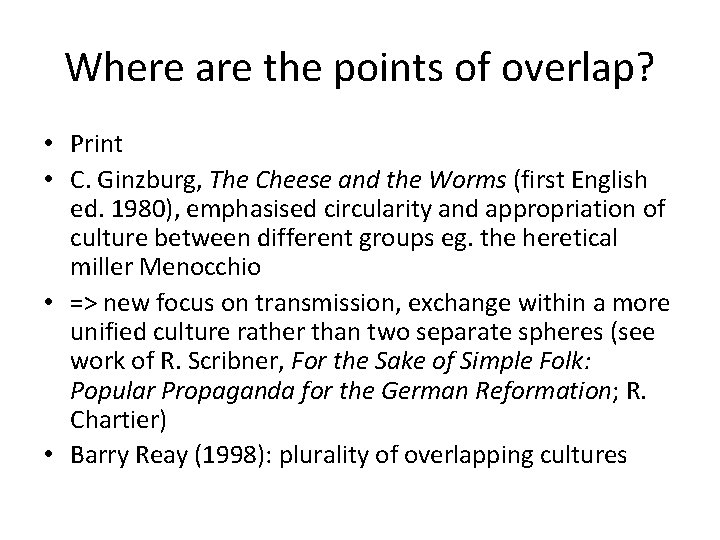 Where are the points of overlap?

• Print
• C. Ginzburg, The Cheese and the Worms (first English ed. 1980), emphasised circularity and appropriation of culture between different groups eg. the heretical miller Menocchio
• => new focus on transmission, exchange within a more unified culture rather than two separate spheres (see work of R. Scribner, For the Sake of Simple Folk: Popular Propaganda for the German Reformation; R. Chartier)
• Barry Reay (1998): plurality of overlapping cultures